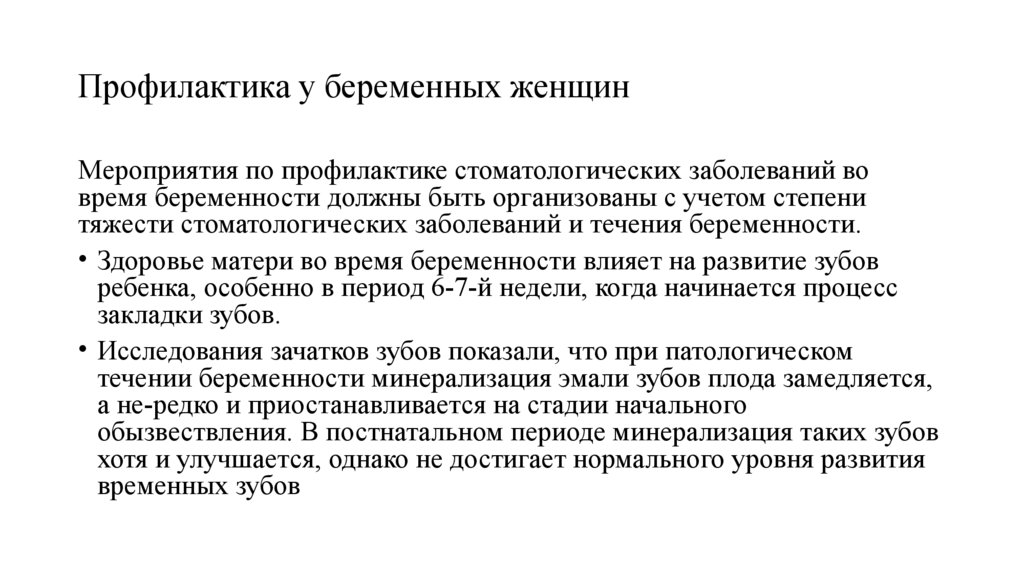 Профилактика у беременных женщин

Мероприятия по профилактике стоматологических заболеваний во время беременности должны быть организованы с учетом степени тяжести стоматологических заболеваний и течения беременности.

• Здоровье матери во время беременности влияет на развитие зубов ребенка, особенно в период 6-7-й недели, когда начинается процесс закладки зубов.

• Исследования зачатков зубов показали, что при патологическом течении беременности минерализация эмали зубов плода замедляется, а не-редко и приостанавливается на стадии начального обызвествления. В постнатальном периоде минерализация таких зубов хотя и улучшается, однако не достигает нормального уровня развития временных зубов